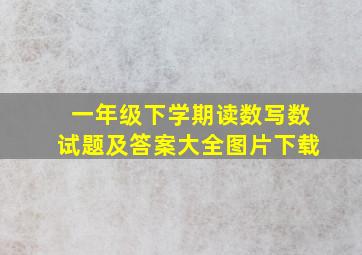 一年级下学期读数写数试题及答案大全图片下载